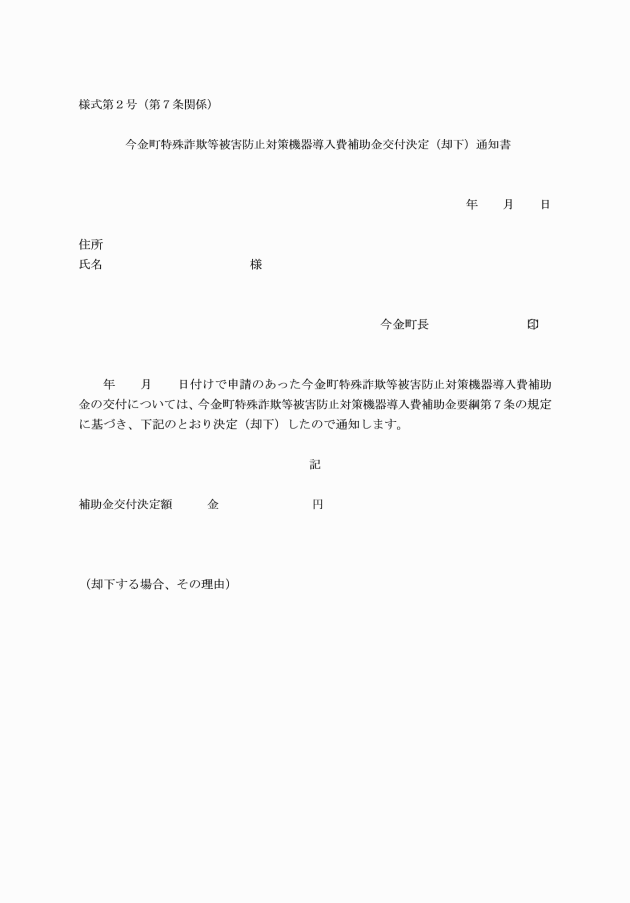 様式第２号（第７条関係）

今金町特殊詐欺等被害防止対策機器導入費補助金交付決定（却下）通知書

年　　月　　日

住所
氏名　　　　　　　　　　様

今金町長　　　　　　　印

年　　月　　日付けで申請のあった今金町特殊詐欺等被害防止対策機器導入費補助金の交付については、今金町特殊詐欺等被害防止対策機器導入費補助金要綱第７条の規定に基づき、下記のとおり決定（却下）したので通知します。

記

補助金交付決定額　　金　　　　　　円

（却下する場合、その理由）